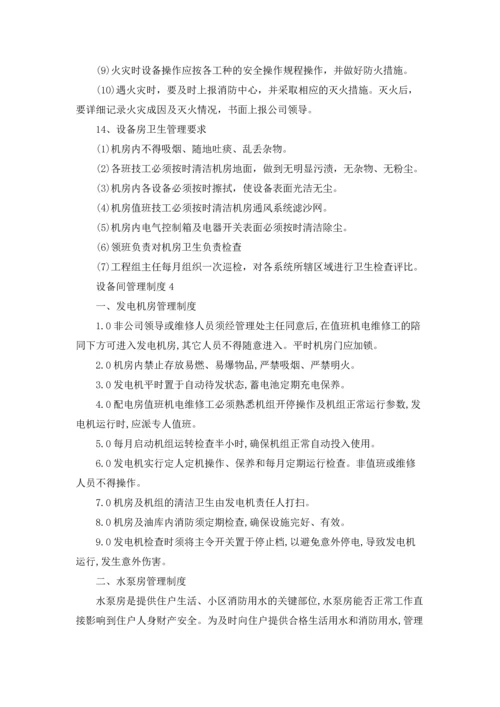 (9)火灾时设备操作应按各工种的安全操作规程操作，并做好防火措施。

(10)遇火灾时，要及时上报消防中心，并采取相应的灭火措施。灭火后，要详细记录火灾成因及灭火情况，书面上报公司领导。

14、设备房卫生管理要求

(1)机房内不得吸烟、随地吐痰、乱丢杂物。

(2)各班技工必须按时清洁机房地面，做到无明显污渍，无杂物、无粉尘。

(3)机房内各设备必须按时擦拭，使设备表面光洁无尘。

(4)机房值班技工必须按时清洁机房通风系统滤沙网。

(5)机房内电气控制箱及电器开关表面必须按时清洁除尘。

(6)领班负责对机房卫生负责检查

(7)工程组主任每月组织一次巡检，对各系统所辖区域进行卫生检查评比。

设备间管理制度 4

一、发电机房管理制度

1.0 非公司领导或维修人员须经管理处主任同意后,在值班机电维修工的陪同下方可进入发电机房,其它人员不得随意进入。平时机房门应加锁。

2.0 机房内禁止存放易燃、易爆物品,严禁吸烟、严禁明火。

3.0 发电机平时置于自动待发状态,蓄电池定期充电保养。

4.0 配电房值班机电维修工必须熟悉机组开停操作及机组正常运行参数,发电机运行时,应派专人值班。

5.0 每月启动机组运转检查半小时,确保机组正常自动投入使用。

6.0 发电机实行定人定机操作、保养和每月定期运行检查。非值班或维修人员不得操作。

7.0 机房及机组的清洁卫生由发电机责任人打扫。

8.0 机房及油库内消防须定期检查,确保设施完好、有效。

9.0 发电机检查时须将主令开关置于停止档,以避免意外停电,导致发电机运行,发生意外伤害。

二、水泵房管理制度

水泵房是提供住户生活、小区消防用水的关键部位,水泵房能否正常工作直接影响到住户人身财产安全。为及时向住户提供合格生活用水和消防用水,管理